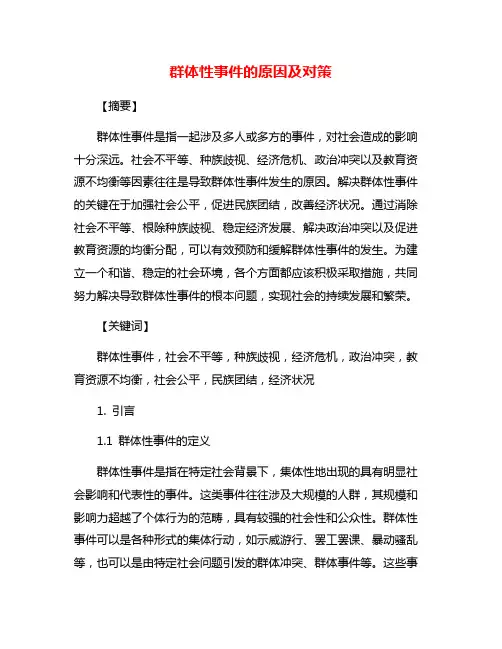 群体性事件的原因及对策

【摘要】

群体性事件是指一起涉及多人或多方的事件，对社会造成的影响十分深远。社会不平等、种族歧视、经济危机、政治冲突以及教育资源不均衡等因素往往是导致群体性事件发生的原因。解决群体性事件的关键在于加强社会公平，促进民族团结，改善经济状况。通过消除社会不平等、根除种族歧视、稳定经济发展、解决政治冲突以及促进教育资源的均衡分配，可以有效预防和缓解群体性事件的发生。为建立一个和谐、稳定的社会环境，各个方面都应该积极采取措施，共同努力解决导致群体性事件的根本问题，实现社会的持续发展和繁荣。

【关键词】

群体性事件，社会不平等，种族歧视，经济危机，政治冲突，教育资源不均衡，社会公平，民族团结，经济状况

1. 引言

1.1 群体性事件的定义

群体性事件是指在特定社会背景下，集体性地出现的具有明显社会影响和代表性的事件。这类事件往往涉及大规模的人群，其规模和影响力超越了个体行为的范畴，具有较强的社会性和公众性。群体性事件可以是各种形式的集体行动，如示威游行、罢工罢课、暴动骚乱等，也可以是由特定社会问题引发的群体冲突、群体事件等。这些事